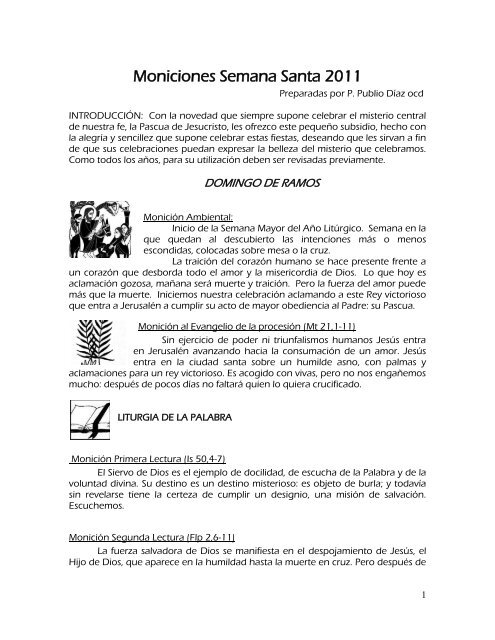 Moniciones Semana Santa 2011

Preparadas por P. Publio Díaz ocd

INTRODUCCIÓN: Con la novedad que siempre supone celebrar el misterio central de nuestra fe, la Pascua de Jesucristo, les ofrezco este pequeño subsidio, hecho con la alegría y sencillez que supone celebrar estas fiestas, deseando que les sirvan a fin de que sus celebraciones puedan expresar la belleza del misterio que celebramos. Como todos los años, para su utilización deben ser revisadas previamente.

DOMINGO DE RAMOS

Monición Ambiental:

Inicio de la Semana Mayor del Año Litúrgico. Semana en la que quedan al descubierto las intenciones más o menos escondidas, colocadas sobre mesa o la cruz.

La traición del corazón humano se hace presente frente a un corazón que desborda todo el amor y la misericordia de Dios. Lo que hoy es aclamación gozosa, mañana será muerte y traición. Pero la fuerza del amor puede más que la muerte. Iniciemos nuestra celebración aclamando a este Rey victorioso que entra a Jerusalén a cumplir su acto de mayor obediencia al Padre: su Pascua.

Monición al Evangelio de la procesión (Mt 21,1-11)

Sin ejercicio de poder ni triunfalismos humanos Jesús entra en Jerusalén avanzando hacia la consumación de un amor. Jesús entra en la ciudad santa sobre un humilde asno, con palmas y aclamaciones para un rey victorioso. Es acogido con vivas, pero no nos engañemos mucho: después de pocos días no faltará quien lo quiera crucificado.

LITURGIA DE LA PALABRA

Monición Primera Lectura (Is 50,4-7)

El Siervo de Dios es el ejemplo de docilidad, de escucha de la Palabra y de la voluntad divina. Su destino es un destino misterioso: es objeto de burla; y todavía sin revelarse tiene la certeza de cumplir un designio, una misión de salvación. Escuchemos.

Monición Segunda Lectura (Flp 2,6-11)

La fuerza salvadora de Dios se manifiesta en el despojamiento de Jesús, el Hijo de Dios, que aparece en la humildad hasta la muerte en cruz. Pero después de

1